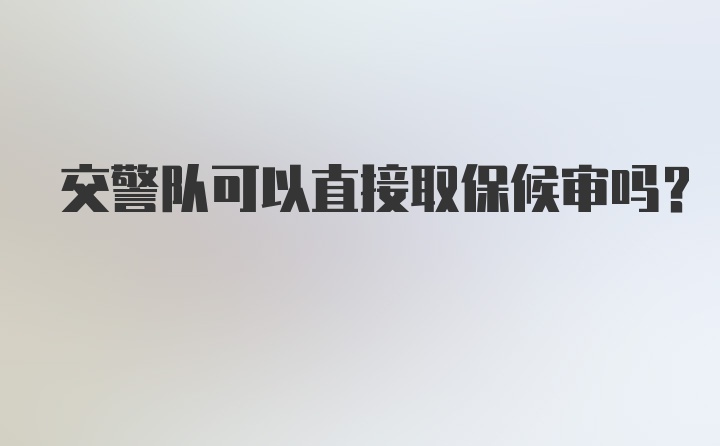 交警队可以直接取保候审吗？